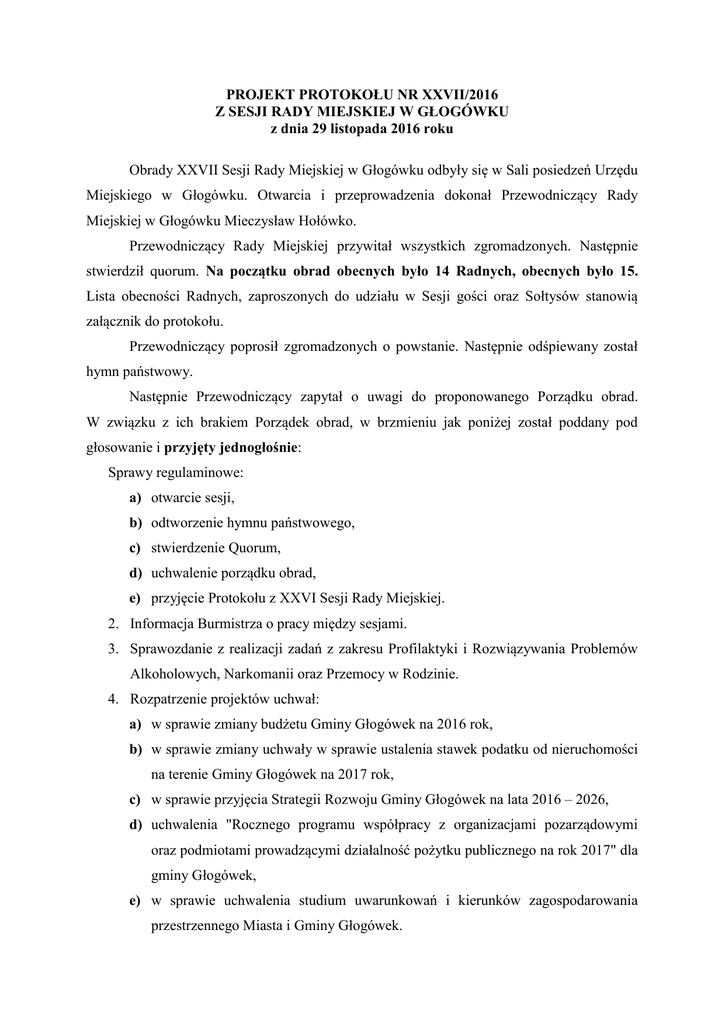 PROJEKT PROTOKOŁU NR XXVII/2016
Z SESJI RADY MIEJSKIEJ W GŁOGÓWKU
z dnia 29 listopada 2016 roku

Obrady XXVII Sesji Rady Miejskiej w Głogówku odbyły się w Sali posiedzeń Urzędu Miejskiego w Głogówku. Otwarcia i przeprowadzenia dokonał Przewodniczący Rady Miejskiej w Głogówku Mieczysław Hołówko.

Przewodniczący Rady Miejskiej przywitał wszystkich zgromadzonych. Następnie stwierdził quorum. Na początku obrad obecnych było 14 Radnych, obecnych było 15. Lista obecności Radnych, zaproszonych do udziału w Sesji gości oraz Sołtysów stanowią załącznik do protokołu.

Przewodniczący poprosił zgromadzonych o powstanie. Następnie odśpiewany został hymn państwowy.

Następnie Przewodniczący zapytał o uwagi do proponowanego Porządku obrad. W związku z ich brakiem Porządek obrad, w brzmieniu jak poniżej został poddany pod głosowanie i przyjęty jednogłośnie:

Sprawy regulaminowe:
a) otwarcie sesji,
b) odtworzenie hymnu państwowego,
c) stwierdzenie Quorum,
d) uchwalenie porządku obrad,
e) przyjęcie Protokołu z XXVI Sesji Rady Miejskiej.
2. Informacja Burmistrza o pracy między sesjami.
3. Sprawozdanie z realizacji zadań z zakresu Profilaktyki i Rozwiązywania Problemów Alkoholowych, Narkomanii oraz Przemocy w Rodzinie.
4. Rozpatrzenie projektów uchwał:
a) w sprawie zmiany budżetu Gminy Głogówek na 2016 rok,
b) w sprawie zmiany uchwały w sprawie ustalenia stawek podatku od nieruchomości na terenie Gminy Głogówek na 2017 rok,
c) w sprawie przyjęcia Strategii Rozwoju Gminy Głogówek na lata 2016 – 2026,
d) uchwalenia "Rocznego programu współpracy z organizacjami pozarządowymi oraz podmiotami prowadzącymi działalność pożytku publicznego na rok 2017" dla gminy Głogówek,
e) w sprawie uchwalenia studium uwarunkowań i kierunków zagospodarowania przestrzennego Miasta i Gminy Głogówek.